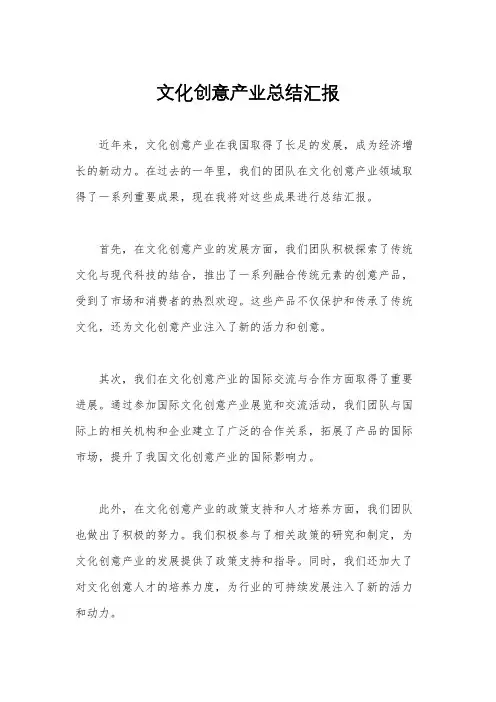 文化创意产业总结汇报

近年来，文化创意产业在我国取得了长足的发展，成为经济增长的新动力。在过去的一年里，我们的团队在文化创意产业领域取得了一系列重要成果，现在我将对这些成果进行总结汇报。

首先，在文化创意产业的发展方面，我们团队积极探索了传统文化与现代科技的结合，推出了一系列融合传统元素的创意产品，受到了市场和消费者的热烈欢迎。这些产品不仅保护和传承了传统文化，还为文化创意产业注入了新的活力和创意。

其次，我们在文化创意产业的国际交流与合作方面取得了重要进展。通过参加国际文化创意产业展览和交流活动，我们团队与国际上的相关机构和企业建立了广泛的合作关系，拓展了产品的国际市场，提升了我国文化创意产业的国际影响力。

此外，在文化创意产业的政策支持和人才培养方面，我们团队也做出了积极的努力。我们积极参与了相关政策的研究和制定，为文化创意产业的发展提供了政策支持和指导。同时，我们还加大了对文化创意人才的培养力度，为行业的可持续发展注入了新的活力和动力。